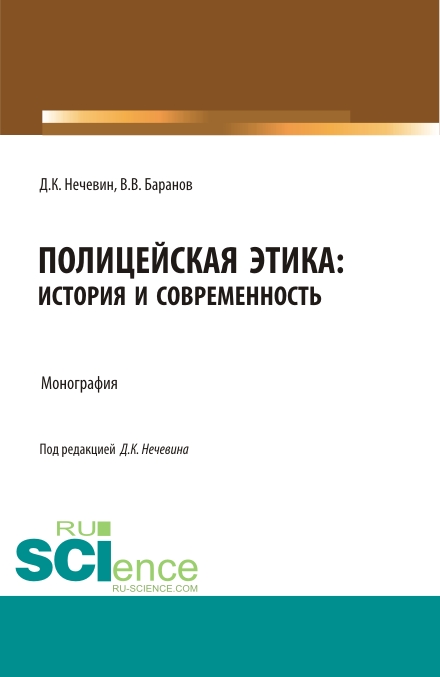 Д.К. Нечевин, В.В. Баранов

ПОЛИЦЕЙСКАЯ ЭТИКА: ИСТОРИЯ И СОВРЕМЕННОСТЬ

Монография

Под редакцией Д.К. Нечевина

RU SCIence
RU-SCIENCE.COM